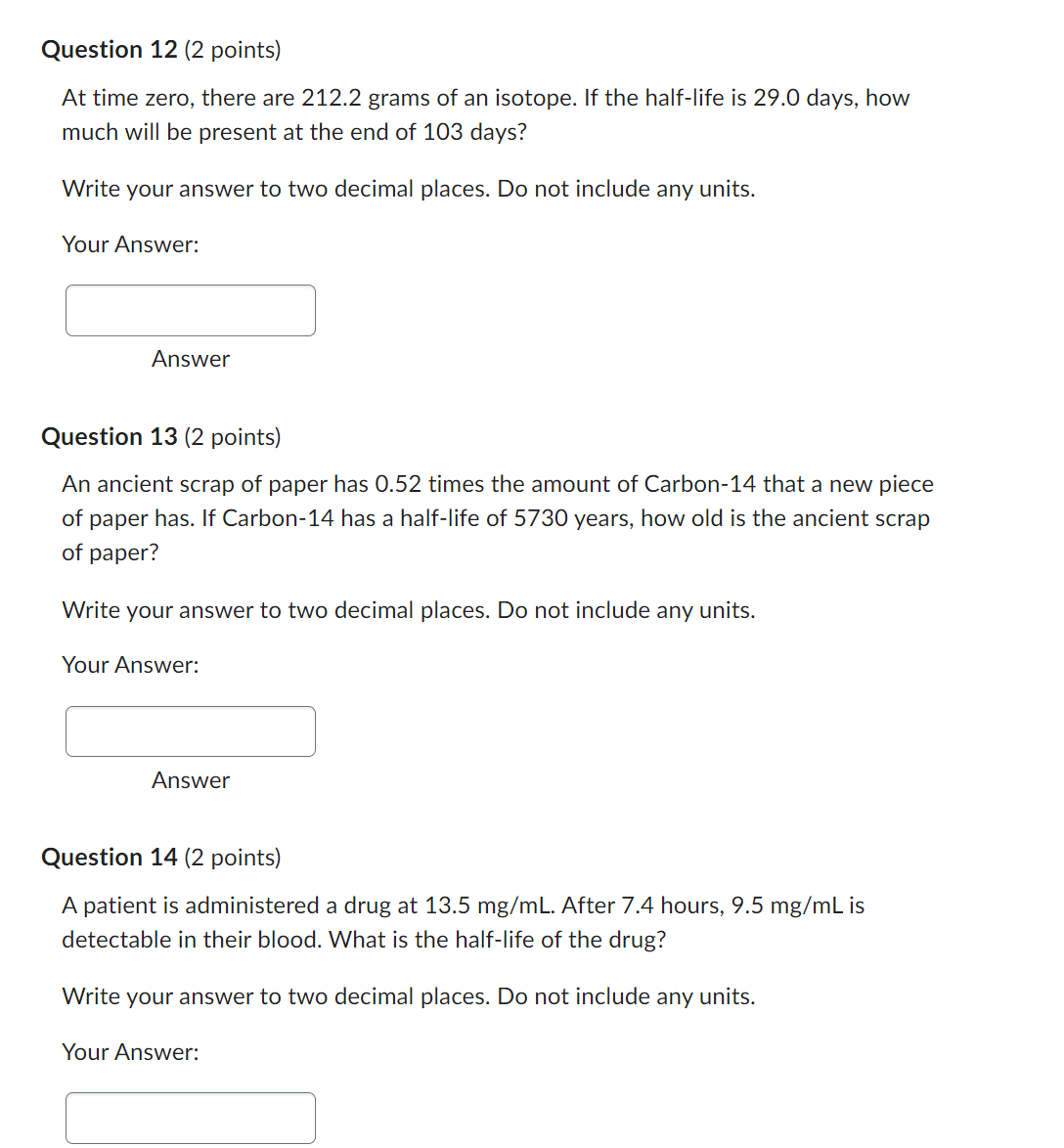 Question 12 (2 points)

At time zero, there are 212.2 grams of an isotope. If the half-life is 29.0 days, how much will be present at the end of 103 days?

Write your answer to two decimal places. Do not include any units.

Your Answer:

Answer

Question 13 (2 points)

An ancient scrap of paper has 0.52 times the amount of Carbon-14 that a new piece of paper has. If Carbon-14 has a half-life of 5730 years, how old is the ancient scrap of paper?

Write your answer to two decimal places. Do not include any units.

Your Answer:

Answer

Question 14 (2 points)

A patient is administered a drug at 13.5 mg/mL. After 7.4 hours, 9.5 mg/mL is detectable in their blood. What is the half-life of the drug?

Write your answer to two decimal places. Do not include any units.

Your Answer: